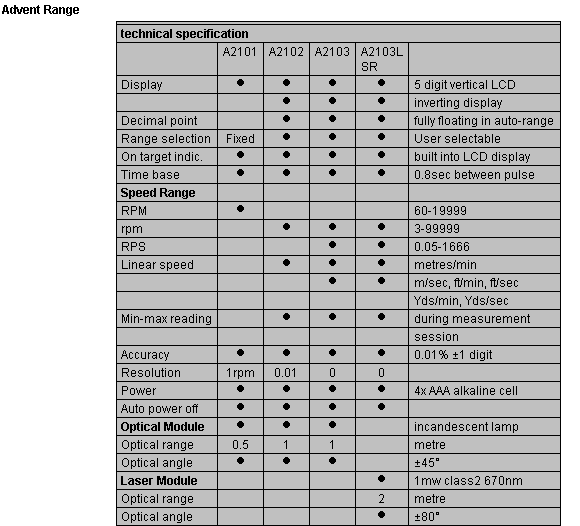 Advent Range

| technical specification | | | | | |
|---|---|---|---|---|---|
| | A2101 | A2102 | A2103 | A2103L SR | |
| Display | ● | ● | ● | ● | 5 digit vertical LCD |
| | | ● | ● | ● | inverting display |
| Decimal point | | ● | ● | ● | fully floating in auto-range |
| Range selection | Fixed | ● | ● | ● | User selectable |
| On target indic. | ● | ● | ● | ● | built into LCD display |
| Time base | ● | ● | ● | ● | 0.8sec between pulse |
| **Speed Range** | | | | | |
| RPM | ● | | | | 60-19999 |
| rpm | | ● | ● | ● | 3-99999 |
| RPS | | | ● | ● | 0.05-1666 |
| Linear speed | | ● | ● | ● | metres/min |
| | | | ● | ● | m/sec, ft/min, ft/sec |
| | | | | | Yds/min, Yds/sec |
| Min-max reading | | ● | ● | ● | during measurement |
| | | | | | session |
| Accuracy | ● | ● | ● | ● | 0.01% ±1 digit |
| Resolution | 1rpm | 0.01 | 0 | 0 | |
| Power | ● | ● | ● | ● | 4x AAA alkaline cell |
| Auto power off | ● | ● | ● | ● | |
| **Optical Module** | ● | ● | ● | | incandescent lamp |
| Optical range | 0.5 | 1 | 1 | | metre |
| Optical angle | ● | ● | ● | | ±45° |
| **Laser Module** | | | | ● | 1mw class2 670nm |
| Optical range | | | | 2 | metre |
| Optical angle | | | | ● | ±80° |